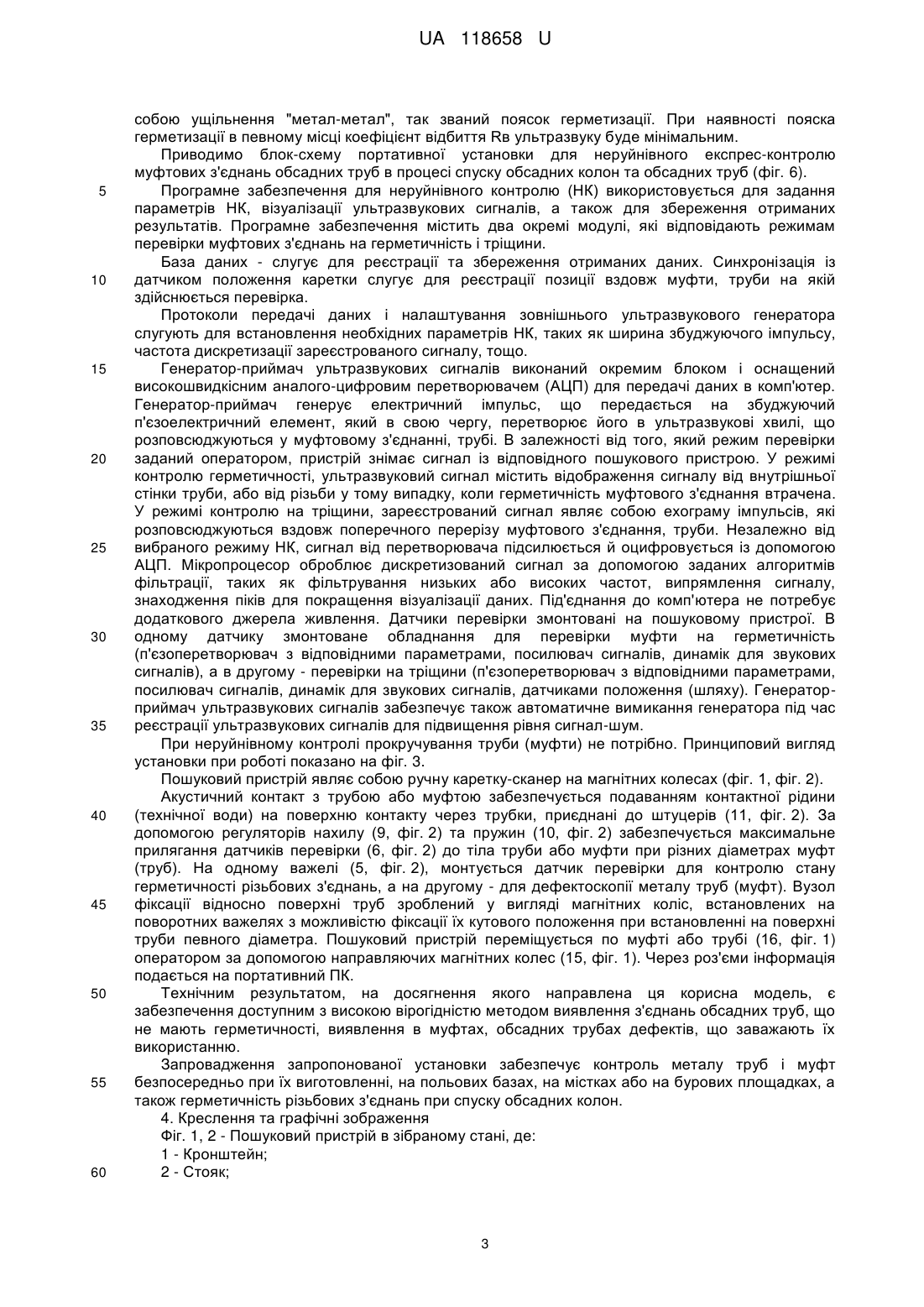 UA 118658 U

собою ущільнення "метал-метал", так званий поясок герметизації. При наявності пояска герметизації в певному місці коефіцієнт відбиття Rв ультразвуку буде мінімальним.

Приводимо блок-схему портативної установки для неруйнівного експрес-контролю муфтових з'єднань обсадних труб в процесі спуску обсадних колон та обсадних труб (фіг. 6).

5 Програмне забезпечення для неруйнівного контролю (НК) використовується для задання параметрів НК, візуалізації ультразвукових сигналів, а також для збереження отриманих результатів. Програмне забезпечення містить два окремі модулі, які відповідають режимам перевірки муфтових з'єднань на герметичність і тріщини.

База даних - слугує для реєстрації та збереження отриманих даних. Синхронізація із 10 датчиком положення каретки слугує для реєстрації позиції вздовж муфти, труби на якій здійснюється перевірка.

Протоколи передачі даних і налаштування зовнішнього ультразвукового генератора слугують для встановлення необхідних параметрів НК, таких як ширина збуджуючого імпульсу, частота дискретизації зареєстрованого сигналу, тощо.

15 Генератор-приймач ультразвукових сигналів виконаний окремим блоком і оснащений високошвидкісним аналого-цифровим перетворювачем (АЦП) для передачі даних в комп'ютер. Генератор-приймач генерує електричний імпульс, що передається на збуджуючий п'єзоелектричний елемент, який в свою чергу, перетворює його в ультразвукові хвилі, що розповсюджуються у муфтовому з'єднанні, трубі. В залежності від того, який режим перевірки 20 заданий оператором, пристрій знімає сигнал із відповідного пошукового пристрою. У режимі контролю герметичності, ультразвуковий сигнал містить відображення сигналу від внутрішньої стінки труби, або від різьби у тому випадку, коли герметичність муфтового з'єднання втрачена. У режимі контролю на тріщини, зареєстрований сигнал являє собою ехограму імпульсів, які розповсюджуються вздовж поперечного перерізу муфтового з'єднання, труби. Незалежно від 25 вибраного режиму НК, сигнал від перетворювача підсилюється й оцифровується із допомогою АЦП. Мікропроцесор обробляє дискретизований сигнал за допомогою заданих алгоритмів фільтрації, таких як фільтрування низьких або високих частот, випрямлення сигналу, знаходження піків для покращення візуалізації даних. Під'єднання до комп'ютера не потребує додаткового джерела живлення. Датчики перевірки змонтовані на пошуковому пристрої. В 30 одному датчику змонтоване обладнання для перевірки муфти на герметичність (п'єзоперетворювач з відповідними параметрами, посилювач сигналів, динамік для звукових сигналів), а в другому - перевірки на тріщини (п'єзоперетворювач з відповідними параметрами, посилювач сигналів, динамік для звукових сигналів, датчиками положення (шляху). Генератор-приймач ультразвукових сигналів забезпечує також автоматичне вимикання генератора під час 35 реєстрації ультразвукових сигналів для підвищення рівня сигнал-шум.

При неруйнівному контролі прокручування труби (муфти) не потрібно. Принциповий вигляд установки при роботі показано на фіг. 3.

Пошуковий пристрій являє собою ручну каретку-сканер на магнітних колесах (фіг. 1, фіг. 2).

Акустичний контакт з трубою або муфтою забезпечується подаванням контактної рідини 40 (технічної води) на поверхню контакту через трубки, приєднані до штуцерів (11, фіг. 2). За допомогою регуляторів нахилу (9, фіг. 2) та пружин (10, фіг. 2) забезпечується максимальне прилягання датчиків перевірки (6, фіг. 2) до тіла труби або муфти при різних діаметрах муфт (труб). На одному важелі (5, фіг. 2), монтується датчик перевірки для контролю стану герметичності різьбових з'єднань, а на другому - для дефектоскопії металу труб (муфт). Вузол 45 фіксації відносно поверхні труб зроблений у вигляді магнітних коліс, встановлених на поворотних важелях з можливістю фіксації їх кутового положення при встановленні на поверхні труби певного діаметра. Пошуковий пристрій переміщується по муфті або трубі (16, фіг. 1) оператором за допомогою направляючих магнітних колес (15, фіг. 1). Через роз'єми інформація подається на портативний ПК.

50 Технічним результатом, на досягнення якого направлена ця корисна модель, є забезпечення доступним з високою вірогідністю методом виявлення з'єднань обсадних труб, що не мають герметичності, виявлення в муфтах, обсадних трубах дефектів, що заважають їх використанню.

Запровадження запропонованої установки забезпечує контроль металу труб і муфт 55 безпосередньо при їх виготовленні, на польових базах, на містках або на бурових площадках, а також герметичність різьбових з'єднань при спуску обсадних колон.

4. Креслення та графічні зображення

Фіг. 1, 2 - Пошуковий пристрій в зібраному стані, де:

1 - Кронштейн;

60 2 - Стояк;

3